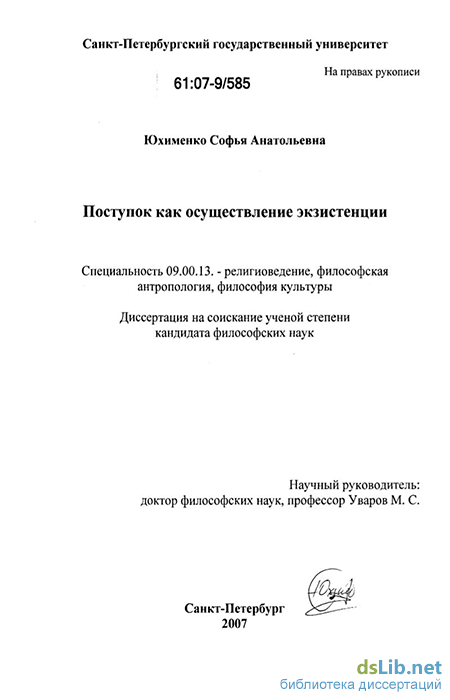 Санкт-Петербургский государственный университет

На правах рукописи

61:07-9/585

Юхименко Софья Анатольевна

Поступок как осуществление экзистенции

Специальность 09.00.13. - религиоведение, философская антропология, философия культуры

Диссертация на соискание ученой степени кандидата философских наук

Научный руководитель:
доктор философских наук, профессор Уваров М. С.

Санкт-Петербург
2007

dsLib.net
библиотека диссертаций